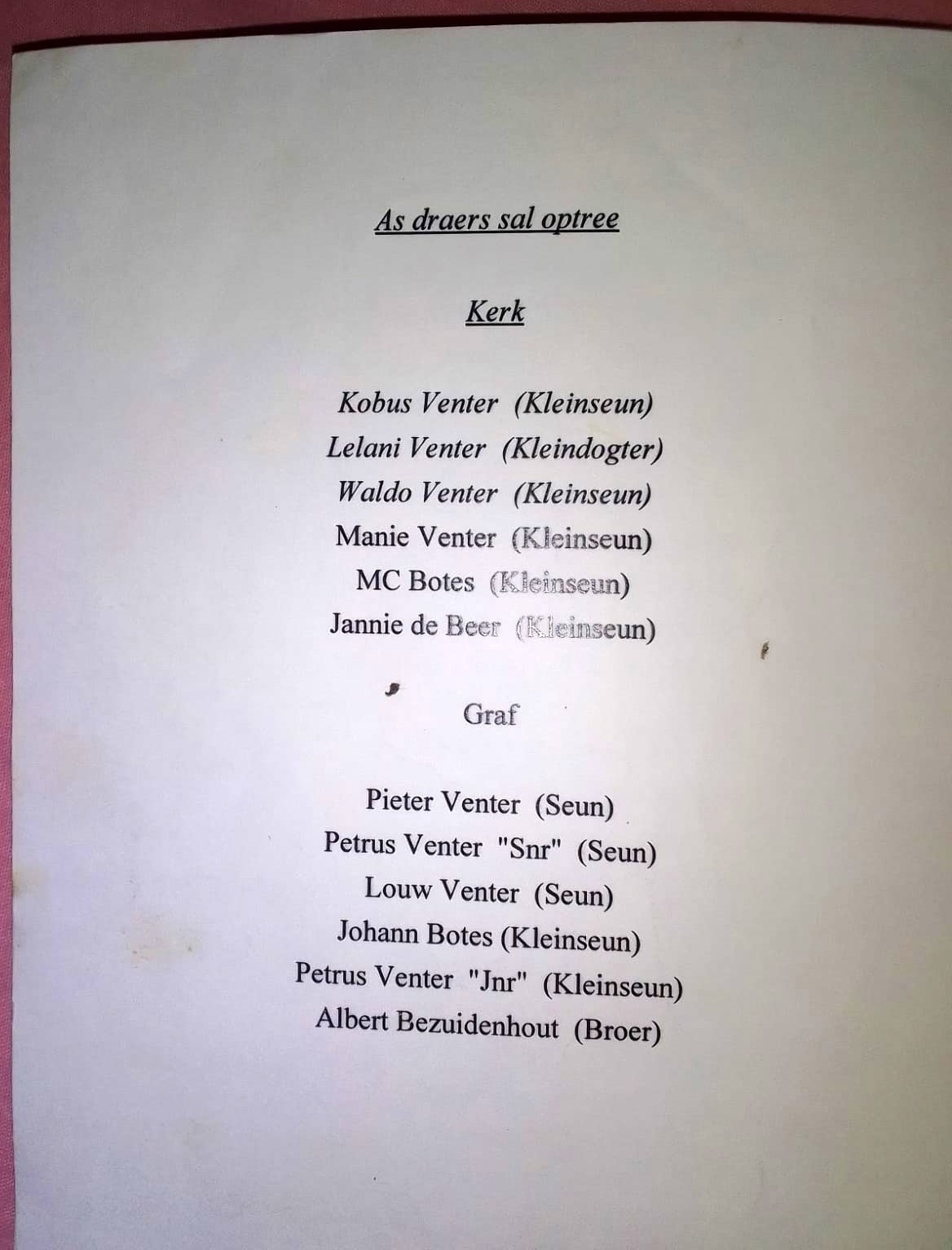 As draers sal optree

Kerk

Kobus Venter (Kleinseun)
Lelani Venter (Kleindogter)
Waldo Venter (Kleinseun)
Manie Venter (Kleinseun)
MC Botes (Kleinseun)
Jannie de Beer (Kleinseun)

Graf

Pieter Venter (Seun)
Petrus Venter "Snr" (Seun)
Louw Venter (Seun)
Johann Botes (Kleinseun)
Petrus Venter "Jnr" (Kleinseun)
Albert Bezuidenhout (Broer)